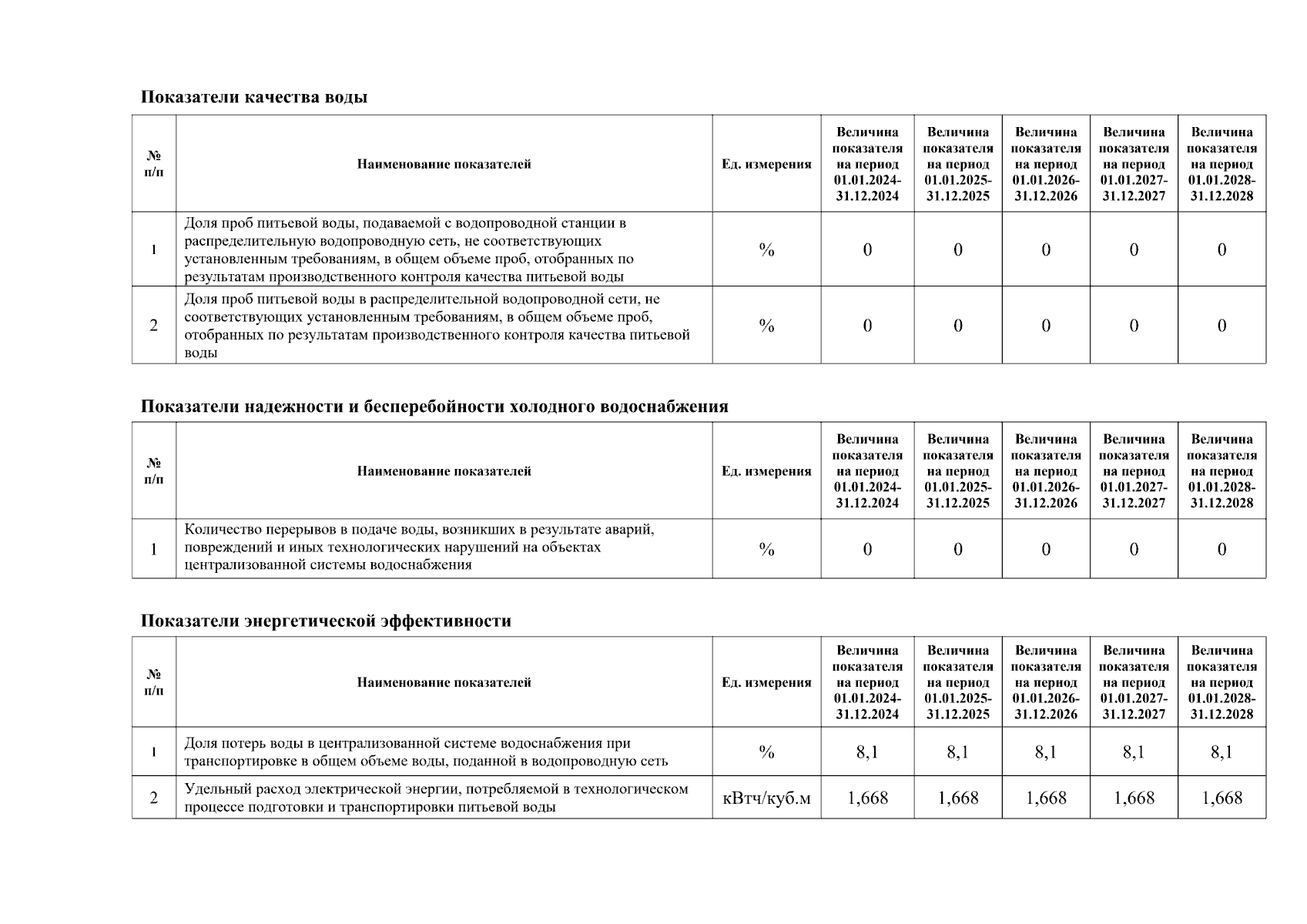 Показатели качества воды

| № п/п | Наименование показателей | Ед. измерения | Величина показателя на период 01.01.2024-31.12.2024 | Величина показателя на период 01.01.2025-31.12.2025 | Величина показателя на период 01.01.2026-31.12.2026 | Величина показателя на период 01.01.2027-31.12.2027 | Величина показателя на период 01.01.2028-31.12.2028 |
|---|---|---|---|---|---|---|---|
| 1 | Доля проб питьевой воды, подаваемой с водопроводной станции в распределительную водопроводную сеть, не соответствующих установленным требованиям, в общем объеме проб, отобранных по результатам производственного контроля качества питьевой воды | % | 0 | 0 | 0 | 0 | 0 |
| 2 | Доля проб питьевой воды в распределительной водопроводной сети, не соответствующих установленным требованиям, в общем объеме проб, отобранных по результатам производственного контроля качества питьевой воды | % | 0 | 0 | 0 | 0 | 0 |

Показатели надежности и бесперебойности холодного водоснабжения

| № п/п | Наименование показателей | Ед. измерения | Величина показателя на период 01.01.2024-31.12.2024 | Величина показателя на период 01.01.2025-31.12.2025 | Величина показателя на период 01.01.2026-31.12.2026 | Величина показателя на период 01.01.2027-31.12.2027 | Величина показателя на период 01.01.2028-31.12.2028 |
|---|---|---|---|---|---|---|---|
| 1 | Количество перерывов в подаче воды, возникших в результате аварий, повреждений и иных технологических нарушений на объектах централизованной системы водоснабжения | % | 0 | 0 | 0 | 0 | 0 |

Показатели энергетической эффективности

| № п/п | Наименование показателей | Ед. измерения | Величина показателя на период 01.01.2024-31.12.2024 | Величина показателя на период 01.01.2025-31.12.2025 | Величина показателя на период 01.01.2026-31.12.2026 | Величина показателя на период 01.01.2027-31.12.2027 | Величина показателя на период 01.01.2028-31.12.2028 |
|---|---|---|---|---|---|---|---|
| 1 | Доля потерь воды в централизованной системе водоснабжения при транспортировке в общем объеме воды, поданной в водопроводную сеть | % | 8,1 | 8,1 | 8,1 | 8,1 | 8,1 |
| 2 | Удельный расход электрической энергии, потребляемой в технологическом процессе подготовки и транспортировки питьевой воды | кВтч/куб.м | 1,668 | 1,668 | 1,668 | 1,668 | 1,668 |